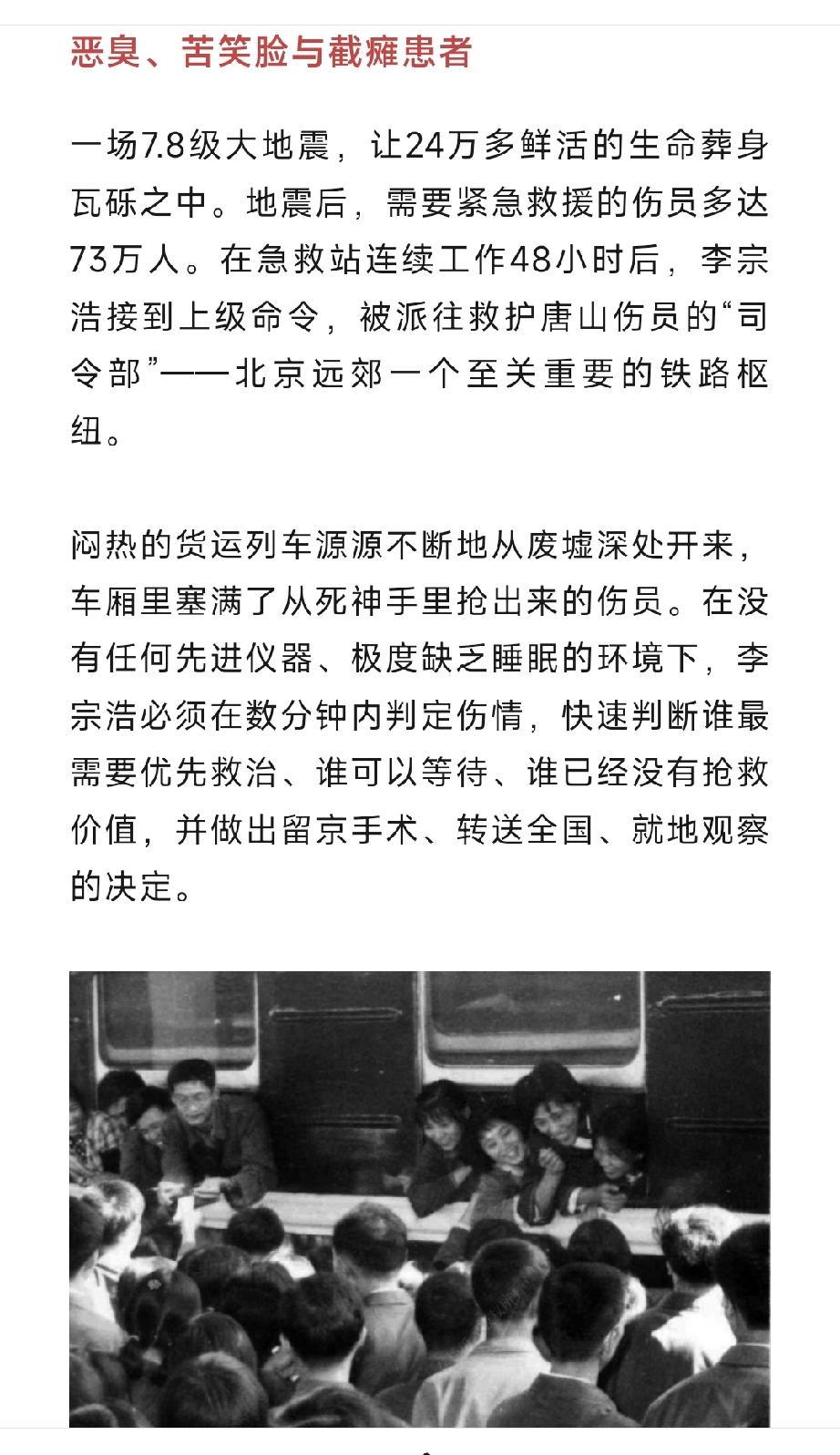 恶臭、苦笑脸与截瘫患者

一场7.8级大地震，让24万多鲜活的生命葬身瓦砾之中。地震后，需要紧急救援的伤员多达73万人。在急救站连续工作48小时后，李宗浩接到上级命令，被派往救护唐山伤员的“司令部”——北京远郊一个至关重要的铁路枢纽。

闷热的货运列车源源不断地从废墟深处开来，车厢里塞满了从死神手里抢出来的伤员。在没有任何先进仪器、极度缺乏睡眠的环境下，李宗浩必须在数分钟内判定伤情，快速判断谁最需要优先救治、谁可以等待、谁已经没有抢救价值，并做出留京手术、转送全国、就地观察的决定。